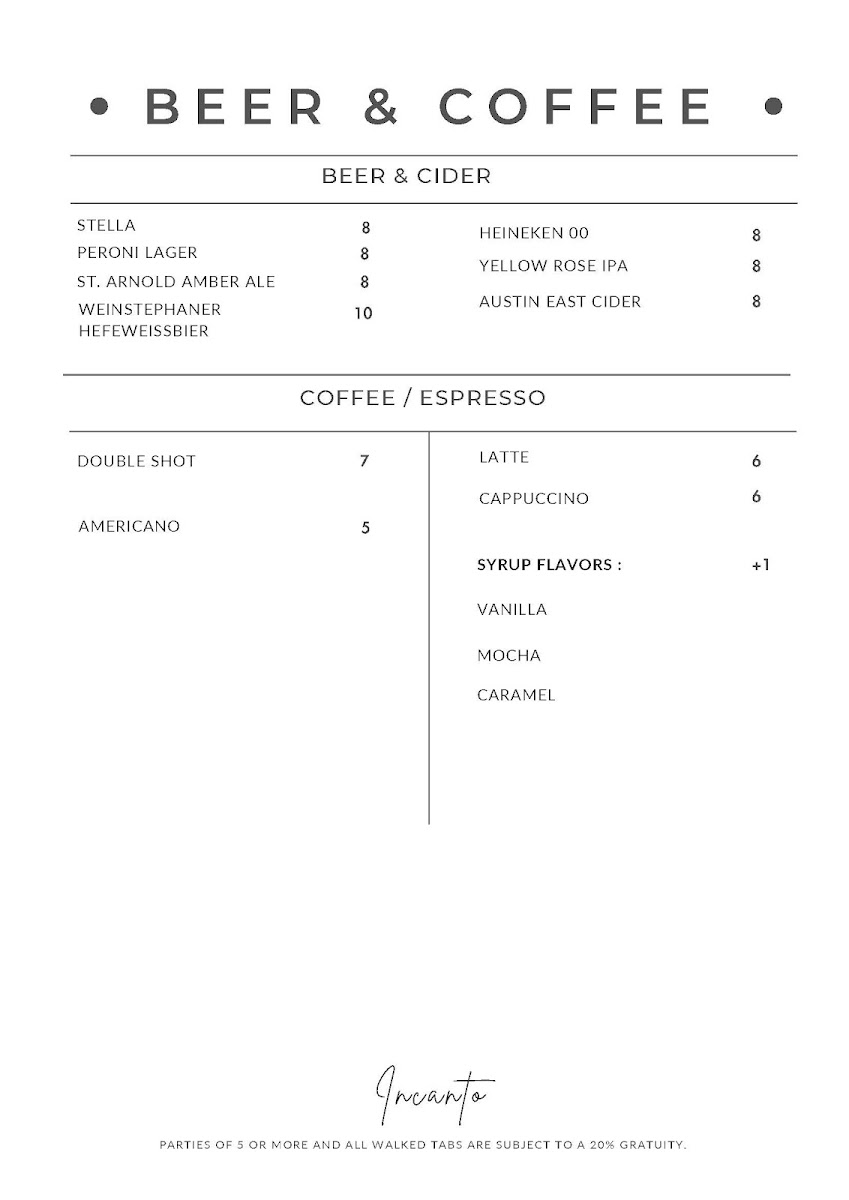 • BEER & COFFEE •

BEER & CIDER

STELLA 8
PERONI LAGER 8
ST. ARNOLD AMBER ALE 8
WEINSTEPHANER HEFEWEISSBIER 10

HEINEKEN 00 8
YELLOW ROSE IPA 8
AUSTIN EAST CIDER 8

COFFEE / ESPRESSO

DOUBLE SHOT 7

AMERICANO 5

LATTE 6

CAPPUCCINO 6

SYRUP FLAVORS : +1

VANILLA

MOCHA

CARAMEL

Incanto

PARTIES OF 5 OR MORE AND ALL WALKED TABS ARE SUBJECT TO A 20% GRATUITY.